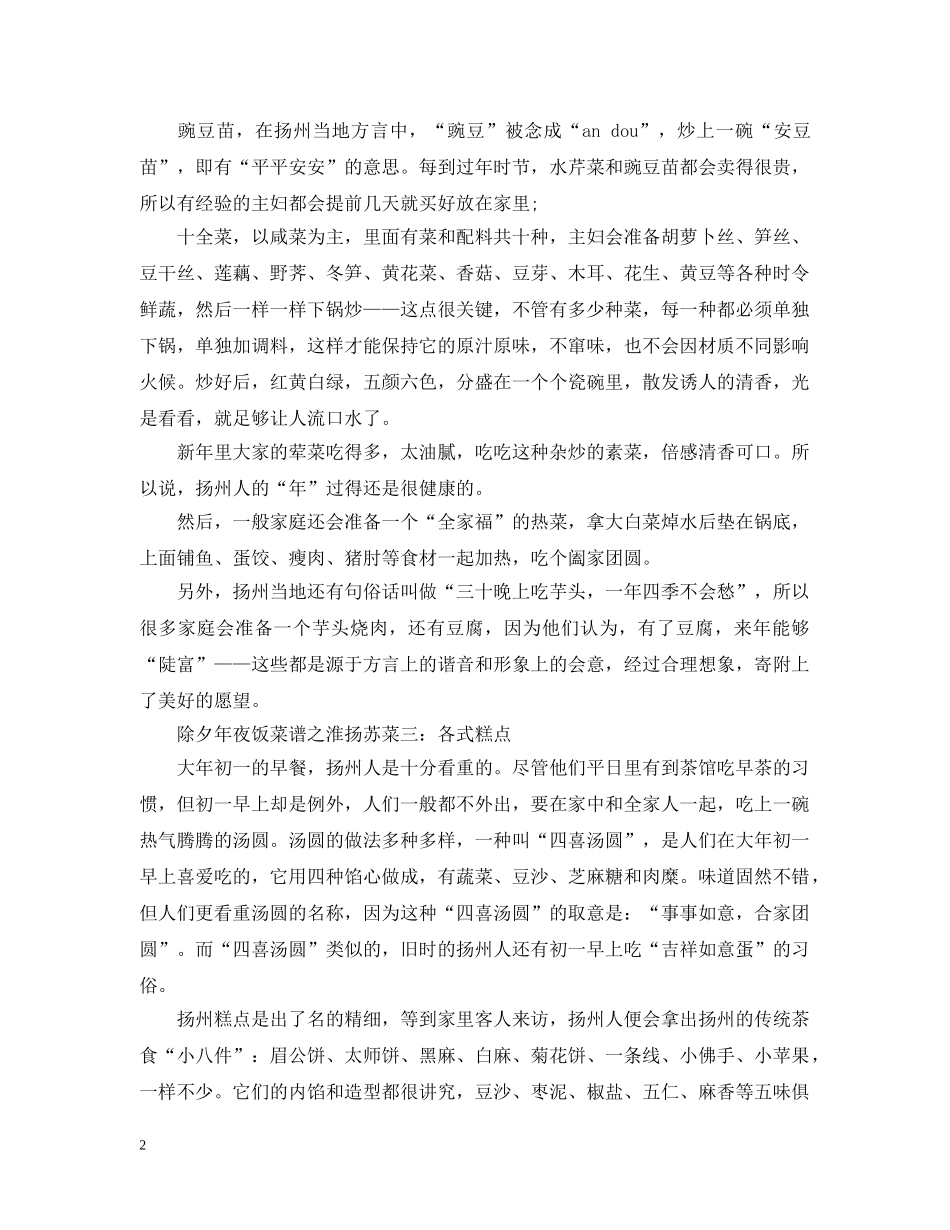 豌豆苗，在扬州当地方言中，“豌豆”被念成“an dou”，炒上一碗“安豆苗”，即有“平平安安”的意思。每到过年时节，水芹菜和豌豆苗都会卖得很贵，所以有经验的主妇都会提前几天就买好放在家里;

十全菜，以咸菜为主，里面有菜和配料共十种，主妇会准备胡萝卜丝、笋丝、豆干丝、莲藕、野荠、冬笋、黄花菜、香菇、豆芽、木耳、花生、黄豆等各种时令鲜蔬，然后一样一样下锅炒——这点很关键，不管有多少种菜，每一种都必须单独下锅，单独加调料，这样才能保持它的原汁原味，不窜味，也不会因材质不同影响火候。炒好后，红黄白绿，五颜六色，分盛在一个个瓷碗里，散发诱人的清香，光是看看，就足够让人流口水了。

新年里大家的荤菜吃得多，太油腻，吃吃这种杂炒的素菜，倍感清香可口。所以说，扬州人的“年”过得还是很健康的。

然后，一般家庭还会准备一个“全家福”的热菜，拿大白菜焯水后垫在锅底，上面铺鱼、蛋饺、瘦肉、猪肘等食材一起加热，吃个阖家团圆。

另外，扬州当地还有句俗话叫做“三十晚上吃芋头，一年四季不会愁”，所以很多家庭会准备一个芋头烧肉，还有豆腐，因为他们认为，有了豆腐，来年能够“陡富”——这些都是源于方言上的谐音和形象上的会意，经过合理想象，寄附上了美好的愿望。

除夕年夜饭菜谱之淮扬苏菜三：各式糕点

大年初一的早餐，扬州人是十分看重的。尽管他们平日里有到茶馆吃早茶的习惯，但初一早上却是例外，人们一般都不外出，要在家中和全家人一起，吃上一碗热气腾腾的汤圆。汤圆的做法多种多样，一种叫“四喜汤圆”，是人们在大年初一早上喜爱吃的，它用四种馅心做成，有蔬菜、豆沙、芝麻糖和肉糜。味道固然不错，但人们更看重汤圆的名称，因为这种“四喜汤圆”的取意是：“事事如意，合家团圆”。而“四喜汤圆”类似的，旧时的扬州人还有初一早上吃“吉祥如意蛋”的习俗。

扬州糕点是出了名的精细，等到家里客人来访，扬州人便会拿出扬州的传统茶食“小八件”：眉公饼、太师饼、黑麻、白麻、菊花饼、一条线、小佛手、小苹果，一样不少。它们的内馅和造型都很讲究，豆沙、枣泥、椒盐、五仁、麻香等五味俱

2